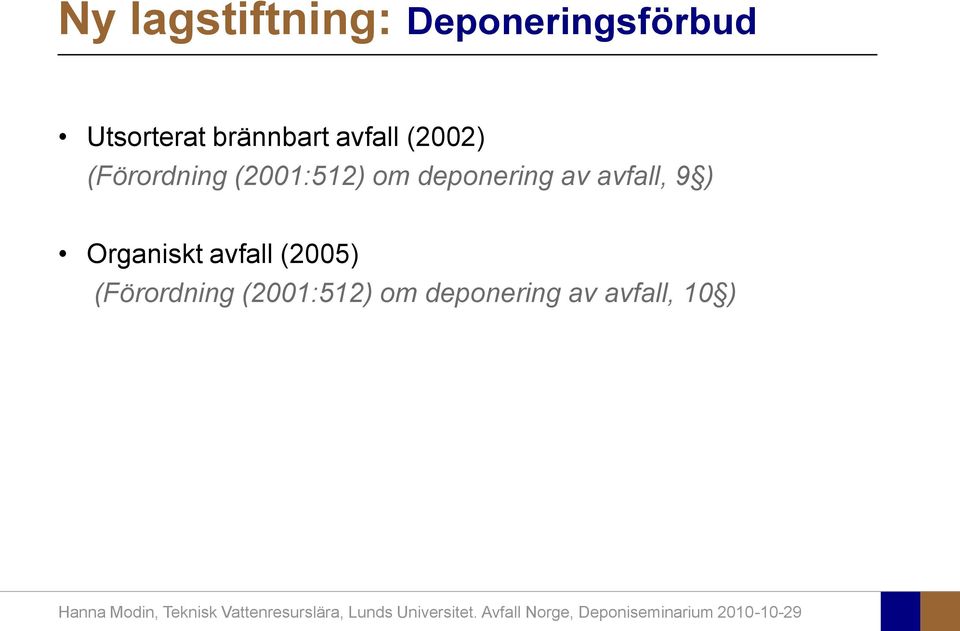 Ny lagstiftning: Deponeringsförbud

• Utsorterat brännbart avfall (2002)
(Förordning (2001:512) om deponering av avfall, 9§)

• Organiskt avfall (2005)
(Förordning (2001:512) om deponering av avfall, 10§)

Hanna Modin, Teknisk Vattenresurslära, Lunds Universitet. Avfall Norge, Deponiseminarium 2010-10-29